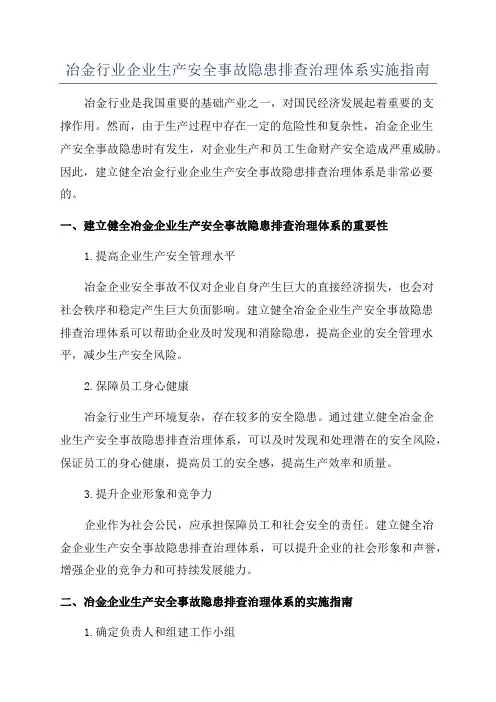 冶金行业企业生产安全事故隐患排查治理体系实施指南

冶金行业是我国重要的基础产业之一，对国民经济发展起着重要的支撑作用。然而，由于生产过程中存在一定的危险性和复杂性，冶金企业生产安全事故隐患时有发生，对企业生产和员工生命财产安全造成严重威胁。因此，建立健全冶金行业企业生产安全事故隐患排查治理体系是非常必要的。

一、建立健全冶金企业生产安全事故隐患排查治理体系的重要性

1.提高企业生产安全管理水平

冶金企业安全事故不仅对企业自身产生巨大的直接经济损失，也会对社会秩序和稳定产生巨大负面影响。建立健全冶金企业生产安全事故隐患排查治理体系可以帮助企业及时发现和消除隐患，提高企业的安全管理水平，减少生产安全风险。

2.保障员工身心健康

冶金行业生产环境复杂，存在较多的安全隐患。通过建立健全冶金企业生产安全事故隐患排查治理体系，可以及时发现和处理潜在的安全风险，保证员工的身心健康，提高员工的安全感，提高生产效率和质量。

3.提升企业形象和竞争力

企业作为社会公民，应承担保障员工和社会安全的责任。建立健全冶金企业生产安全事故隐患排查治理体系，可以提升企业的社会形象和声誉，增强企业的竞争力和可持续发展能力。

二、冶金企业生产安全事故隐患排查治理体系的实施指南

1.确定负责人和组建工作小组